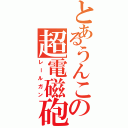 とあるうんこの
超電磁砲
レールガン